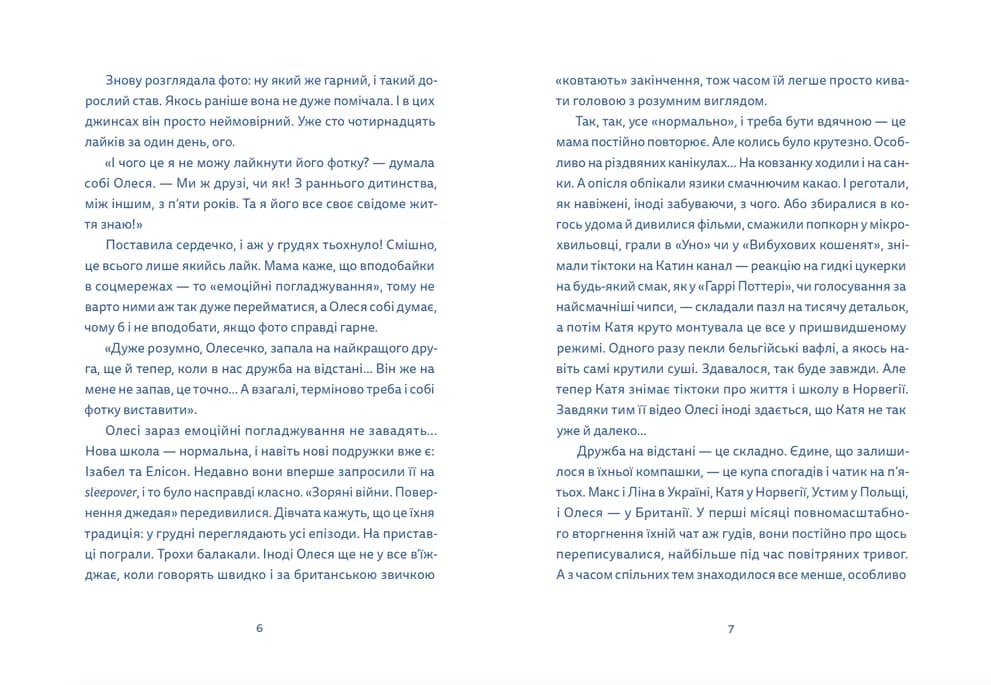 Знову розглядала фото: ну який же гарний, і такий дорослий став. Якось раніше вона не дуже помічала. І в цих джинсах він просто неймовірний. Уже сто чотирнадцять лайків за один день, ого.

«І чого це я не можу лайкнути його фотку? — думала собі Олеся. — Ми ж друзі, чи як! З раннього дитинства, між іншим, з п'яти років. Та я його все своє свідоме життя знаю!»

Поставила сердечко, і аж у грудях тьохнуло! Смішно, це всього лише якийсь лайк. Мама каже, що вподобайки в соцмережах — то «емоційні погладжування», тому не варто ними аж так дуже перейматися, а Олеся собі думає, чому б і не вподобати, якщо фото справді гарне.

«Дуже розумно, Олесечко, запала на найкращого друга, ще й тепер, коли в нас дружба на відстані... Він же на мене не запав, це точно... А взагалі, терміново треба і собі фотку виставити».

Олесі зараз емоційні погладжування не завадять... Нова школа — нормальна, і навіть нові подружки вже є: Ізабел та Елісон. Недавно вони вперше запросили її на sleepover, і то було насправді класно. «Зоряні війни. Повернення джедая» передивилися. Дівчата кажуть, що це їхня традиція: у грудні переглядають усі епізоди. На приставці пограли. Трохи балакали. Іноді Олеся ще не у все в'їжджає, коли говорять швидко і за британською звичкою

6

«ковтають» закінчення, тож часом їй легше просто кивати головою з розумним виглядом.

Так, так, усе «нормально», і треба бути вдячною — це мама постійно повторює. Але колись було крутезно. Особливо на різдвяних канікулах... На ковзанку ходили і на санки. А опісля обпікали язики смачнючим какао. І реготали, як навіжені, іноді забуваючи, з чого. Або збиралися в когось удома й дивилися фільми, смажили попкорн у мікрохвильовці, грали в «Уно» чи у «Вибухових кошенят», знімали тіктоки на Катин канал — реакцію на гидкі цукерки на будь-який смак, як у «Гаррі Поттері», чи голосування за найсмачніші чипси, — складали пазл на тисячу детальок, а потім Катя круто монтувала це все у пришвидшеному режимі. Одного разу пекли бельгійські вафлі, а якось навіть самі крутили суші. Здавалося, так буде завжди. Але тепер Катя знімає тіктоки про життя і школу в Норвегії. Завдяки тим її відео Олесі іноді здається, що Катя не так уже й далеко...

Дружба на відстані — це складно. Єдине, що залишилося в їхньої компашки, — це купа спогадів і чатик на п'ятьох. Макс і Ліна в Україні, Катя у Норвегії, Устим у Польщі, і Олеся — у Британії. У перші місяці повномасштабного вторгнення їхній чат аж гудів, вони постійно про щось переписувалися, найбільше під час повітряних тривог. А з часом спільних тем знаходилося все менше, особливо

7